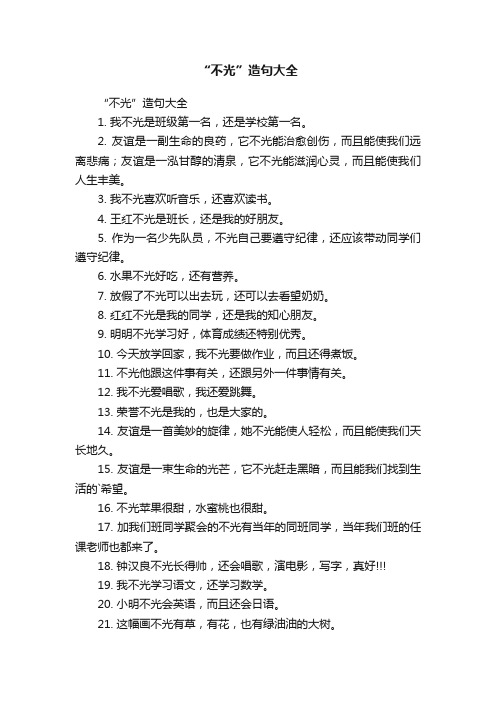 “不光”造句大全

“不光”造句大全

1. 我不光是班级第一名，还是学校第一名。

2. 友谊是一副生命的良药，它不光能治愈创伤，而且能使我们远离悲痛；友谊是一泓甘醇的清泉，它不光能滋润心灵，而且能使我们人生丰美。

3. 我不光喜欢听音乐，还喜欢读书。

4. 王红不光是班长，还是我的好朋友。

5. 作为一名少先队员，不光自己要遵守纪律，还应该带动同学们遵守纪律。

6. 水果不光好吃，还有营养。

7. 放假了不光可以出去玩，还可以去看望奶奶。

8. 红红不光是我的同学，还是我的知心朋友。

9. 明明不光学习好，体育成绩还特别优秀。

10. 今天放学回家，我不光要做作业，而且还得煮饭。

11. 不光他跟这件事有关，还跟另外一件事情有关。

12. 我不光爱唱歌，我还爱跳舞。

13. 荣誉不光是我的，也是大家的。

14. 友谊是一首美妙的旋律，她不光能使人轻松，而且能使我们天长地久。

15. 友谊是一束生命的光芒，它不光赶走黑暗，而且能我们找到生活的`希望。

16. 不光苹果很甜，水蜜桃也很甜。

17. 加我们班同学聚会的不光有当年的同班同学，当年我们班的任课老师也都来了。

18. 钟汉良不光长得帅，还会唱歌，演电影，写字，真好!!!

19. 我不光学习语文，还学习数学。

20. 小明不光会英语，而且还会日语。

21. 这幅画不光有草，有花，也有绿油油的大树。